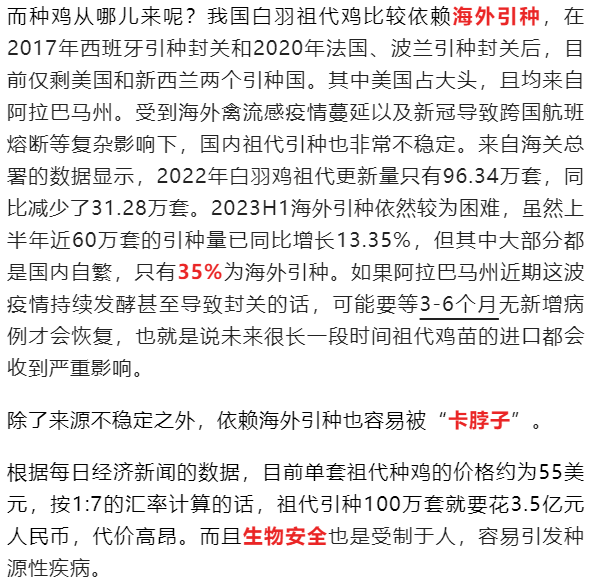 而种鸡从哪儿来呢？我国白羽祖代鸡比较依赖海外引种，在2017年西班牙引种封关和2020年法国、波兰引种封关后，目前仅剩美国和新西兰两个引种国。其中美国占大头，且均来自阿拉巴马州。受到海外禽流感疫情蔓延以及新冠导致跨国航班熔断等复杂影响下，国内祖代引种也非常不稳定。来自海关总署的数据显示，2022年白羽鸡祖代更新量只有96.34万套，同比减少了31.28万套。2023H1海外引种依然较为困难，虽然上半年近60万套的引种量已同比增长13.35%，但其中大部分都是国内自繁，只有35%为海外引种。如果阿拉巴马州近期这波疫情持续发酵甚至导致封关的话，可能要等3-6个月无新增病例才会恢复，也就是说未来很长一段时间祖代鸡苗的进口都会收到严重影响。

除了来源不稳定之外，依赖海外引种也容易被“卡脖子”。

根据每日经济新闻的数据，目前单套祖代种鸡的价格约为55美元，按1:7的汇率计算的话，祖代引种100万套就要花3.5亿元人民币，代价高昂。而且生物安全也是受制于人，容易引发种源性疾病。